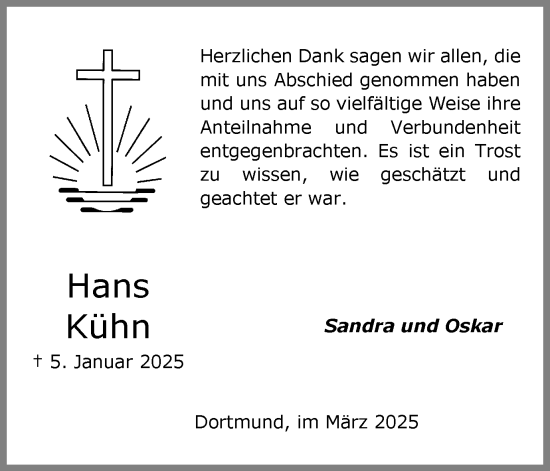 Herzlichen Dank sagen wir allen, die mit uns Abschied genommen haben und uns auf so vielfältige Weise ihre Anteilnahme und Verbundenheit entgegenbrachten. Es ist ein Trost zu wissen, wie geschätzt und geachtet er war.

Hans
Kühn
† 5. Januar 2025

Sandra und Oskar

Dortmund, im März 2025